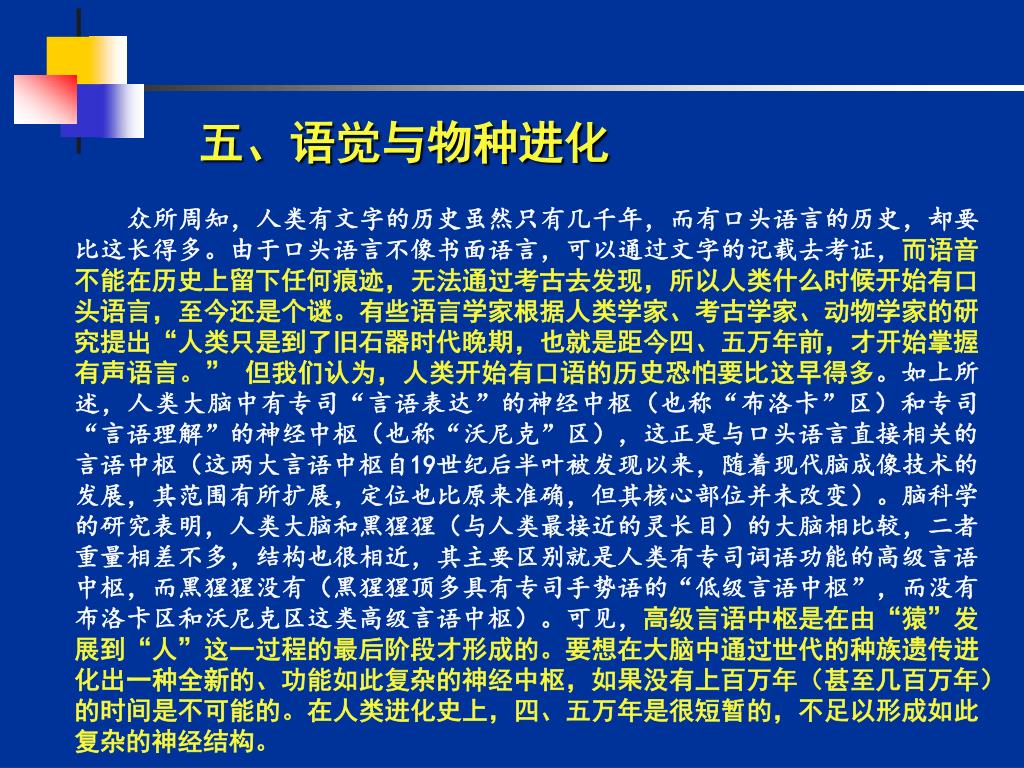 五、语觉与物种进化

众所周知，人类有文字的历史虽然只有几千年，而有口头语言的历史，却要比这长得多。由于口头语言不像书面语言，可以通过文字的记载去考证，而语音不能在历史上留下任何痕迹，无法通过考古去发现，所以人类什么时候开始有口头语言，至今还是个谜。有些语言学家根据人类学家、考古学家、动物学家的研究提出“人类只是到了旧石器时代晚期，也就是距今四、五万年前，才开始掌握有声语言。” 但我们认为，人类开始有口语的历史恐怕要比这早得多。如上所述，人类大脑中有专司“言语表达”的神经中枢（也称“布洛卡”区）和专司“言语理解”的神经中枢（也称“沃尼克”区），这正是与口头语言直接相关的言语中枢（这两大言语中枢自19世纪后半叶被发现以来，随着现代脑成像技术的发展，其范围有所扩展，定位也比原来准确，但其核心部位并未改变）。脑科学的研究表明，人类大脑和黑猩猩（与人类最接近的灵长目）的大脑相比较，二者重量相差不多，结构也很相近，其主要区别就是人类有专司词语功能的高级言语中枢，而黑猩猩没有（黑猩猩顶多具有专司手势语的“低级言语中枢”，而没有布洛卡区和沃尼克区这类高级言语中枢）。可见，高级言语中枢是在由“猿”发展到“人”这一过程的最后阶段才形成的。要想在大脑中通过世代的种族遗传进化出一种全新的、功能如此复杂的神经中枢，如果没有上百万年（甚至几百万年）的时间是不可能的。在人类进化史上，四、五万年是很短暂的，不足以形成如此复杂的神经结构。